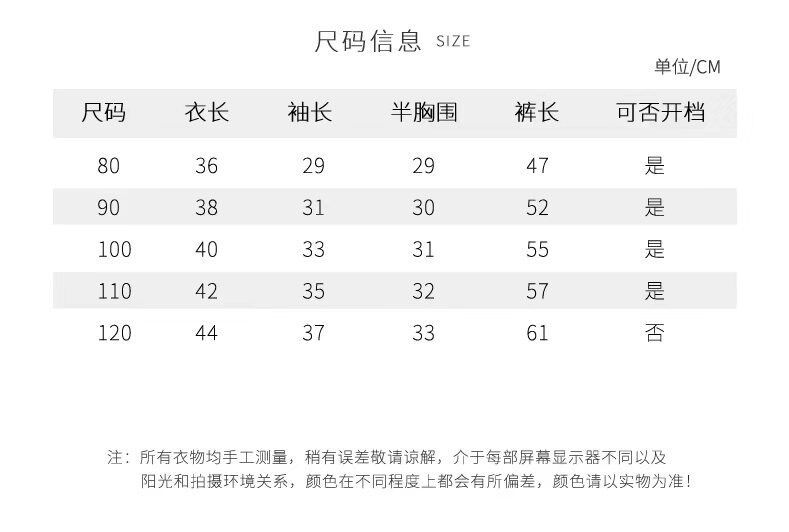 尺码信息 SIZE

单位/CM

| 尺码 | 衣长 | 袖长 | 半胸围 | 裤长 | 可否开档 |
|---|---|---|---|---|---|
| 80 | 36 | 29 | 29 | 47 | 是 |
| 90 | 38 | 31 | 30 | 52 | 是 |
| 100 | 40 | 33 | 31 | 55 | 是 |
| 110 | 42 | 35 | 32 | 57 | 是 |
| 120 | 44 | 37 | 33 | 61 | 否 |

注：所有衣物均手工测量，稍有误差敬请谅解，介于每部屏幕显示器不同以及阳光和拍摄环境关系，颜色在不同程度上都会有所偏差，颜色请以实物为准！